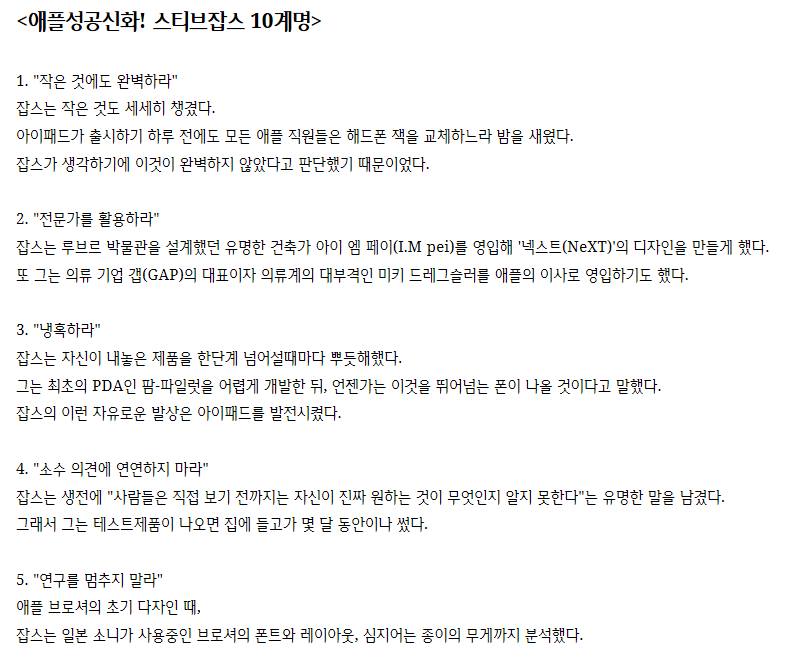 <애플성공신화! 스티브잡스 10계명>

1. "작은 것에도 완벽하라"
잡스는 작은 것도 세세히 챙겼다.
아이패드가 출시하기 하루 전에도 모든 애플 직원들은 해드폰 잭을 교체하느라 밤을 새웠다.
잡스가 생각하기에 이것이 완벽하지 않았다고 판단했기 때문이었다.

2. "전문가를 활용하라"
잡스는 루브르 박물관을 설계했던 유명한 건축가 아이 엠 페이(I.M pei)를 영입해 '넥스트(NeXT)'의 디자인을 만들게 했다.
또 그는 의류 기업 갭(GAP)의 대표이자 의류계의 대부격인 미키 드레그슬러를 애플의 이사로 영입하기도 했다.

3. "냉혹하라"
잡스는 자신이 내놓은 제품을 한단계 넘어설때마다 뿌듯해했다.
그는 최초의 PDA인 팜-파일럿을 어렵게 개발한 뒤, 언젠가는 이것을 뛰어넘는 폰이 나올 것이다고 말했다.
잡스의 이런 자유로운 발상은 아이패드를 발전시켰다.

4. "소수 의견에 연연하지 마라"
잡스는 생전에 "사람들은 직접 보기 전까지는 자신이 진짜 원하는 것이 무엇인지 알지 못한다"는 유명한 말을 남겼다.
그래서 그는 테스트제품이 나오면 집에 들고가 몇 달 동안이나 썼다.

5. "연구를 멈추지 말라"
애플 브로셔의 초기 다자인 때,
잡스는 일본 소니가 사용중인 브로셔의 폰트와 레이아웃, 심지어는 종이의 무게까지 분석했다.